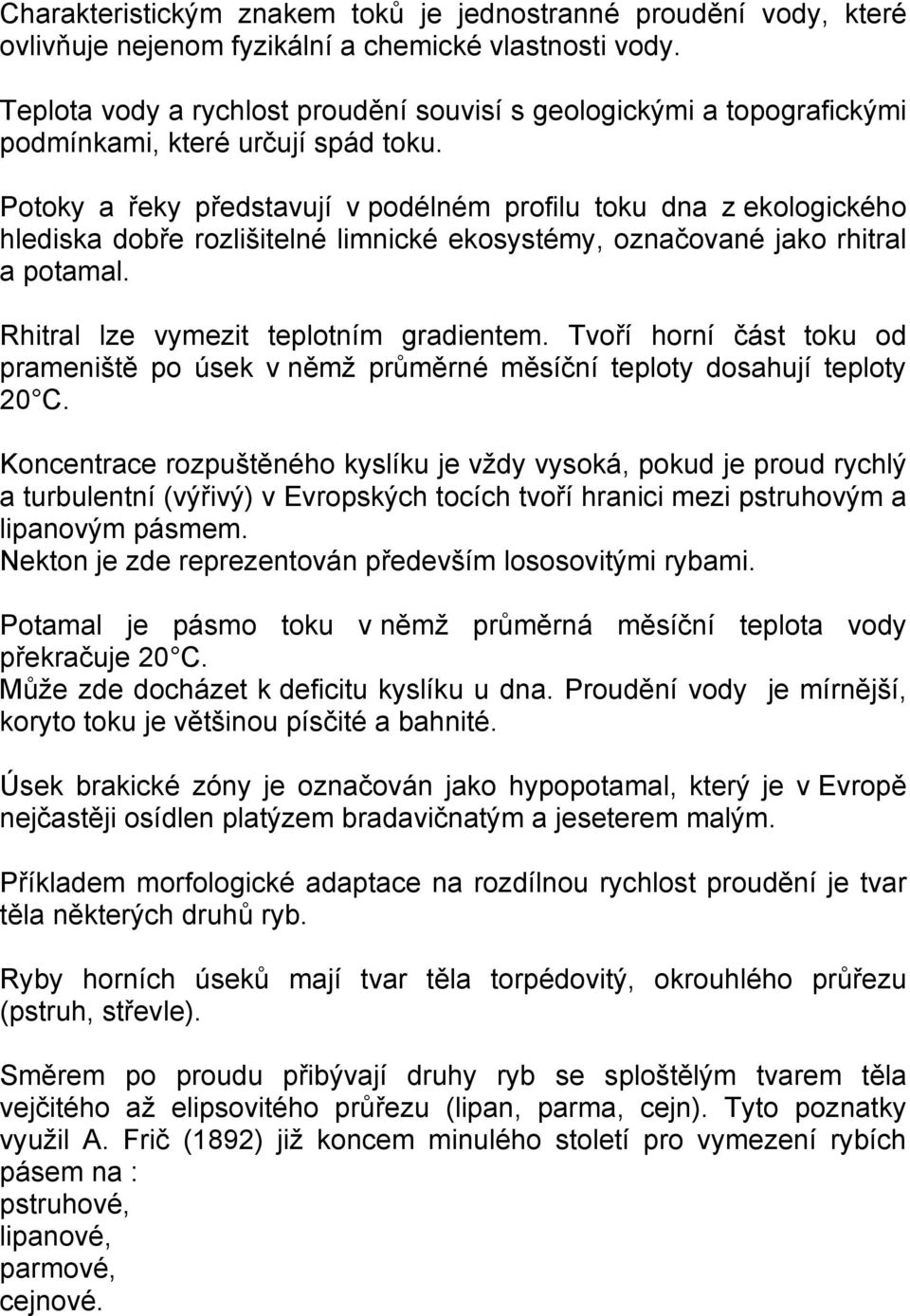 Charakteristickým znakem toků je jednostranné proudění vody, které ovlivňuje nejenom fyzikální a chemické vlastnosti vody.

Teplota vody a rychlost proudění souvisí s geologickými a topografickými podmínkami, které určují spád toku.

Potoky a řeky představují v podélném profilu toku dna z ekologického hlediska dobře rozlišitelné limnické ekosystémy, označované jako rhitral a potamal.

Rhitral lze vymezit teplotním gradientem. Tvoří horní část toku od prameniště po úsek v němž průměrné měsíční teploty dosahují teploty 20 C.

Koncentrace rozpuštěného kyslíku je vždy vysoká, pokud je proud rychlý a turbulentní (výřivý) v Evropských tocích tvoří hranici mezi pstruhovým a lipanovým pásmem.
Nekton je zde reprezentován především lososovitými rybami.

Potamal je pásmo toku v němž průměrná měsíční teplota vody překračuje 20 C.
Může zde docházet k deficitu kyslíku u dna. Proudění vody je mírnější, koryto toku je většinou písčité a bahnité.

Úsek brakické zóny je označován jako hypopotamal, který je v Evropě nejčastěji osídlen platýzem bradavičnatým a jeseterem malým.

Příkladem morfologické adaptace na rozdílnou rychlost proudění je tvar těla některých druhů ryb.

Ryby horních úseků mají tvar těla torpédovitý, okrouhlého průřezu (pstruh, střevle).

Směrem po proudu přibývají druhy ryb se sploštělým tvarem těla vejčitého až elipsovitého průřezu (lipan, parma, cejn). Tyto poznatky využil A. Frič (1892) již koncem minulého století pro vymezení rybích pásem na :
pstruhové,
lipanové,
parmové,
cejnové.